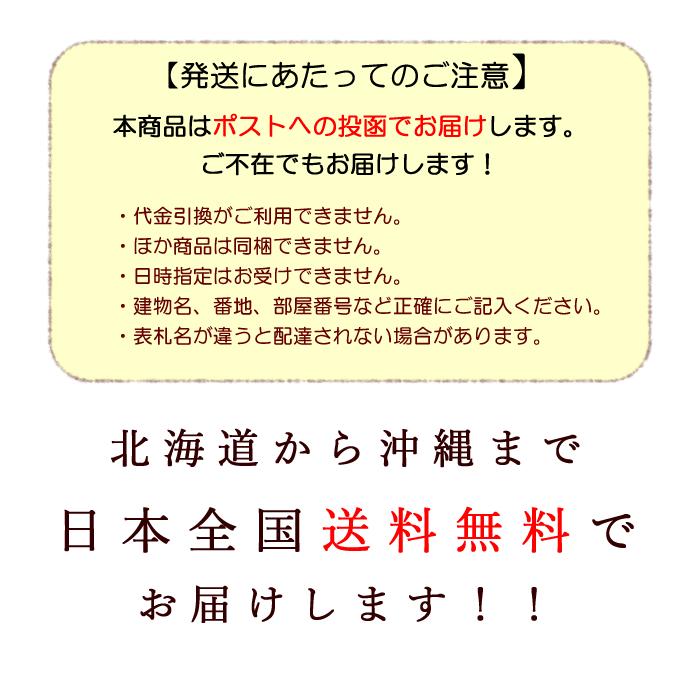 【発送にあたってのご注意】

本商品はポストへの投函でお届けします。
ご不在でもお届けします！

・代金引換がご利用できません。
・ほか商品は同梱できません。
・日時指定はお受けできません。
・建物名、番地、部屋番号など正確にご記入ください。
・表札名が違うと配達されない場合があります。

北海道から沖縄まで
日本全国送料無料で
お届けします！！